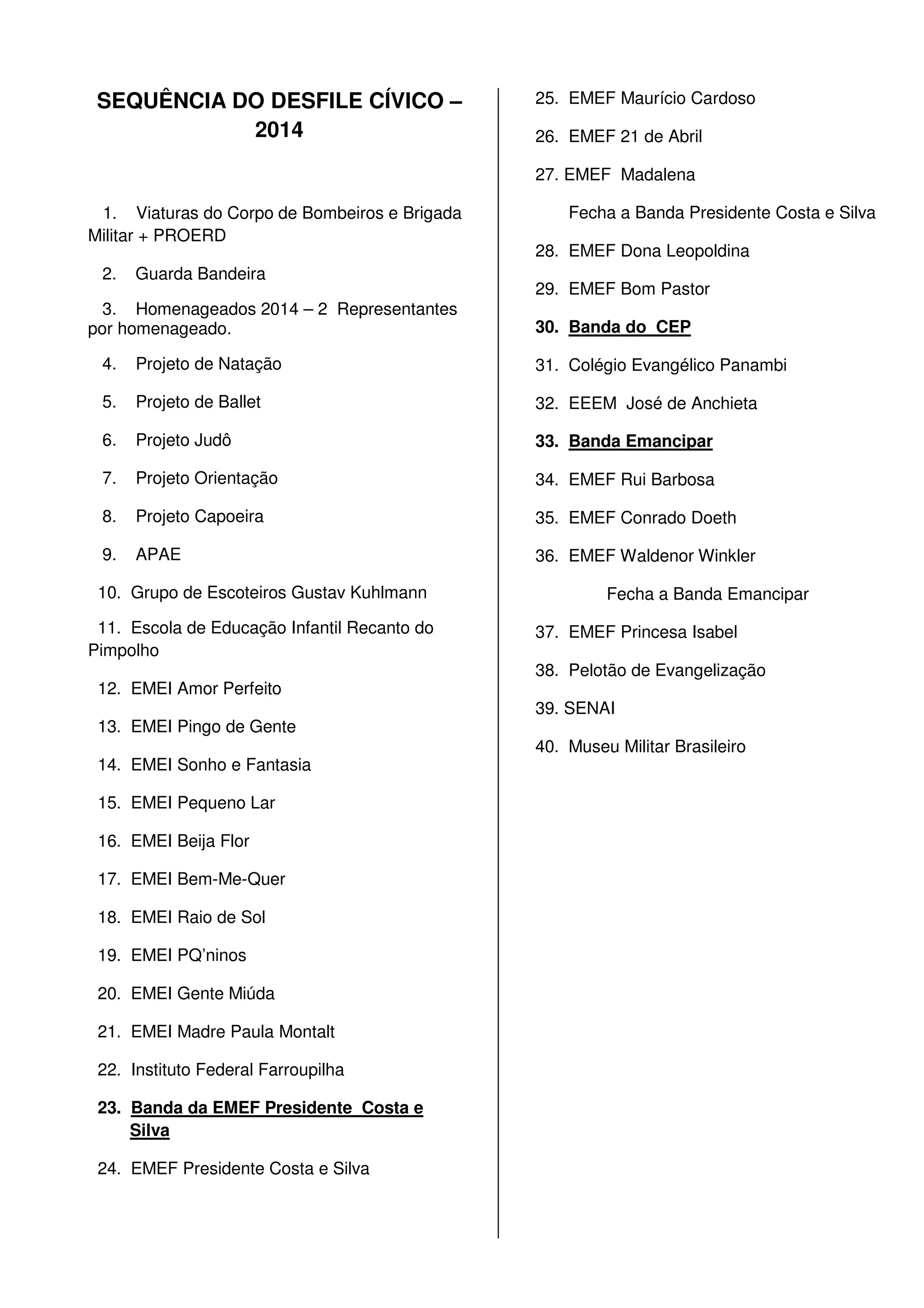 SEQUÊNCIA DO DESFILE CÍVICO – 2014

1. Viaturas do Corpo de Bombeiros e Brigada Militar + PROERD

2. Guarda Bandeira

3. Homenageados 2014 – 2 Representantes por homenageado.

4. Projeto de Natação

5. Projeto de Ballet

6. Projeto Judô

7. Projeto Orientação

8. Projeto Capoeira

9. APAE

10. Grupo de Escoteiros Gustav Kuhlmann

11. Escola de Educação Infantil Recanto do Pimpolho

12. EMEI Amor Perfeito

13. EMEI Pingo de Gente

14. EMEI Sonho e Fantasia

15. EMEI Pequeno Lar

16. EMEI Beija Flor

17. EMEI Bem-Me-Quer

18. EMEI Raio de Sol

19. EMEI PQ'ninos

20. EMEI Gente Miúda

21. EMEI Madre Paula Montalt

22. Instituto Federal Farroupilha

23. Banda da EMEF Presidente Costa e Silva

24. EMEF Presidente Costa e Silva

25. EMEF Maurício Cardoso

26. EMEF 21 de Abril

27. EMEF Madalena

Fecha a Banda Presidente Costa e Silva

28. EMEF Dona Leopoldina

29. EMEF Bom Pastor

30. Banda do CEP

31. Colégio Evangélico Panambi

32. EEEM José de Anchieta

33. Banda Emancipar

34. EMEF Rui Barbosa

35. EMEF Conrado Doeth

36. EMEF Waldenor Winkler

Fecha a Banda Emancipar

37. EMEF Princesa Isabel

38. Pelotão de Evangelização

39. SENAI

40. Museu Militar Brasileiro